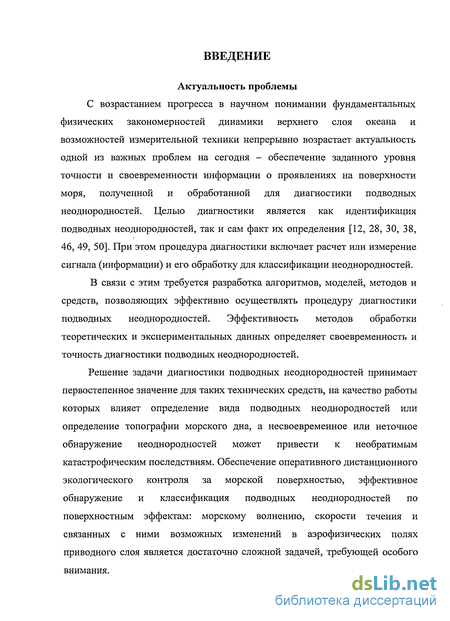 ВВЕДЕНИЕ

Актуальность проблемы

С возрастанием прогресса в научном понимании фундаментальных физических закономерностей динамики верхнего слоя океана и возможностей измерительной техники непрерывно возрастает актуальность одной из важных проблем на сегодня – обеспечение заданного уровня точности и своевременности информации о проявлениях на поверхности моря, полученной и обработанной для диагностики подводных неоднородностей. Целью диагностики является как идентификация подводных неоднородностей, так и сам факт их определения [12, 28, 30, 38, 46, 49, 50]. При этом процедура диагностики включает расчет или измерение сигнала (информации) и его обработку для классификации неоднородностей.

В связи с этим требуется разработка алгоритмов, моделей, методов и средств, позволяющих эффективно осуществлять процедуру диагностики подводных неоднородностей. Эффективность методов обработки теоретических и экспериментальных данных определяет своевременность и точность диагностики подводных неоднородностей.

Решение задачи диагностики подводных неоднородностей принимает первостепенное значение для таких технических средств, на качество работы которых влияет определение вида подводных неоднородностей или определение топографии морского дна, а несвоевременное или неточное обнаружение неоднородностей может привести к необратимым катастрофическим последствиям. Обеспечение оперативного дистанционного экологического контроля за морской поверхностью, эффективное обнаружение и классификация подводных неоднородностей по поверхностным эффектам: морскому волнению, скорости течения и связанных с ними возможных изменений в аэрофизических полях приводного слоя является достаточно сложной задачей, требующей особого внимания.

dsLib.net
библиотека диссертаций